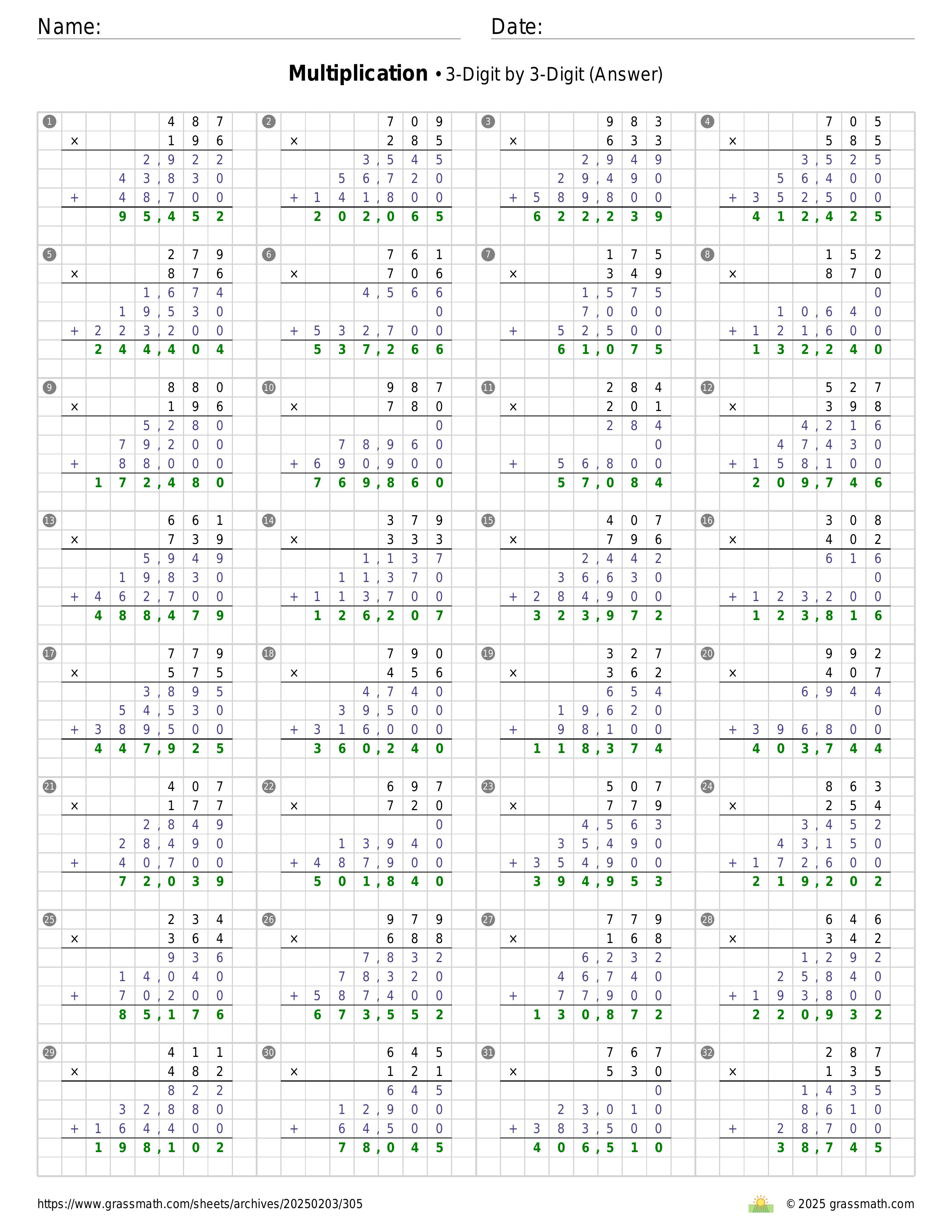 Name: Date:

**Multiplication** • 3-Digit by 3-Digit (Answer)

1
487
× 196
2,922
43,830
+ 48,700
95,452

2
709
× 285
3,545
56,720
+ 141,800
202,065

3
983
× 633
2,949
29,490
+ 589,800
622,239

4
705
× 585
3,525
56,400
+ 352,500
412,425

5
279
× 876
1,674
19,530
+ 223,200
244,404

6
761
× 706
4,566
0
+ 532,700
537,266

7
175
× 349
1,575
7,000
+ 52,500
61,075

8
152
× 870
0
10,640
+ 121,600
132,240

9
880
× 196
5,280
79,200
+ 88,000
172,480

10
987
× 780
0
78,960
+ 690,900
769,860

11
284
× 201
284
0
+ 56,800
57,084

12
527
× 398
4,216
47,430
+ 158,100
209,746

13
661
× 739
5,949
19,830
+ 462,700
488,479

14
379
× 333
1,137
11,370
+ 113,700
126,207

15
407
× 796
2,442
36,630
+ 284,900
323,972

16
308
× 402
616
0
+ 123,200
123,816

17
779
× 575
3,895
54,530
+ 389,500
447,925

18
790
× 456
4,740
39,500
+ 316,000
360,240

19
327
× 362
654
19,620
+ 98,100
118,374

20
992
× 407
6,944
0
+ 396,800
403,744

21
407
× 177
2,849
28,490
+ 40,700
72,039

22
697
× 720
0
13,940
+ 487,900
501,840

23
507
× 779
4,563
35,490
+ 354,900
394,953

24
863
× 254
3,452
43,150
+ 172,600
219,202

25
234
× 364
936
14,040
+ 70,200
85,176

26
979
× 688
7,832
78,320
+ 587,400
673,552

27
779
× 168
6,232
46,740
+ 77,900
130,872

28
646
× 342
1,292
25,840
+ 193,800
220,932

29
411
× 482
822
32,880
+ 164,400
198,102

30
645
× 121
645
12,900
+ 64,500
78,045

31
767
× 530
0
23,010
+ 383,500
406,510

32
287
× 135
1,435
8,610
+ 28,700
38,745

https://www.grassmath.com/sheets/archives/20250203/305
© 2025 grassmath.com